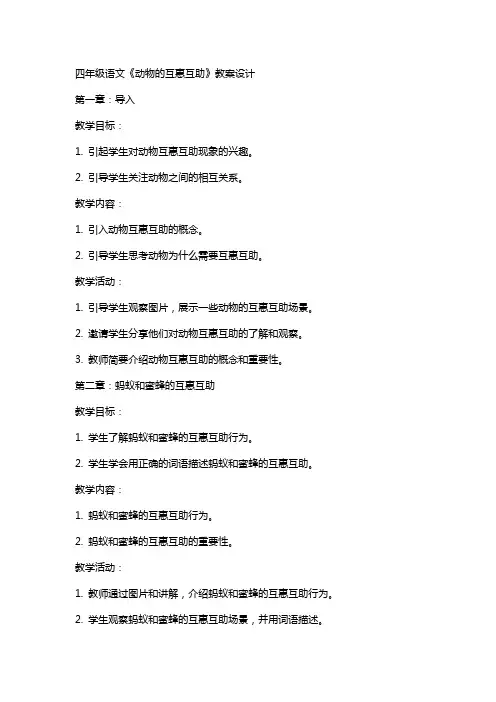 四年级语文《动物的互惠互助》教案设计

第一章：导入

教学目标：

1. 引起学生对动物互惠互助现象的兴趣。

2. 引导学生关注动物之间的相互关系。

教学内容：

1. 引入动物互惠互助的概念。

2. 引导学生思考动物为什么需要互惠互助。

教学活动：

1. 引导学生观察图片，展示一些动物的互惠互助场景。

2. 邀请学生分享他们对动物互惠互助的了解和观察。

3. 教师简要介绍动物互惠互助的概念和重要性。

第二章：蚂蚁和蜜蜂的互惠互助

教学目标：

1. 学生了解蚂蚁和蜜蜂的互惠互助行为。

2. 学生学会用正确的词语描述蚂蚁和蜜蜂的互惠互助。

教学内容：

1. 蚂蚁和蜜蜂的互惠互助行为。

2. 蚂蚁和蜜蜂的互惠互助的重要性。

教学活动：

1. 教师通过图片和讲解，介绍蚂蚁和蜜蜂的互惠互助行为。

2. 学生观察蚂蚁和蜜蜂的互惠互助场景，并用词语描述。